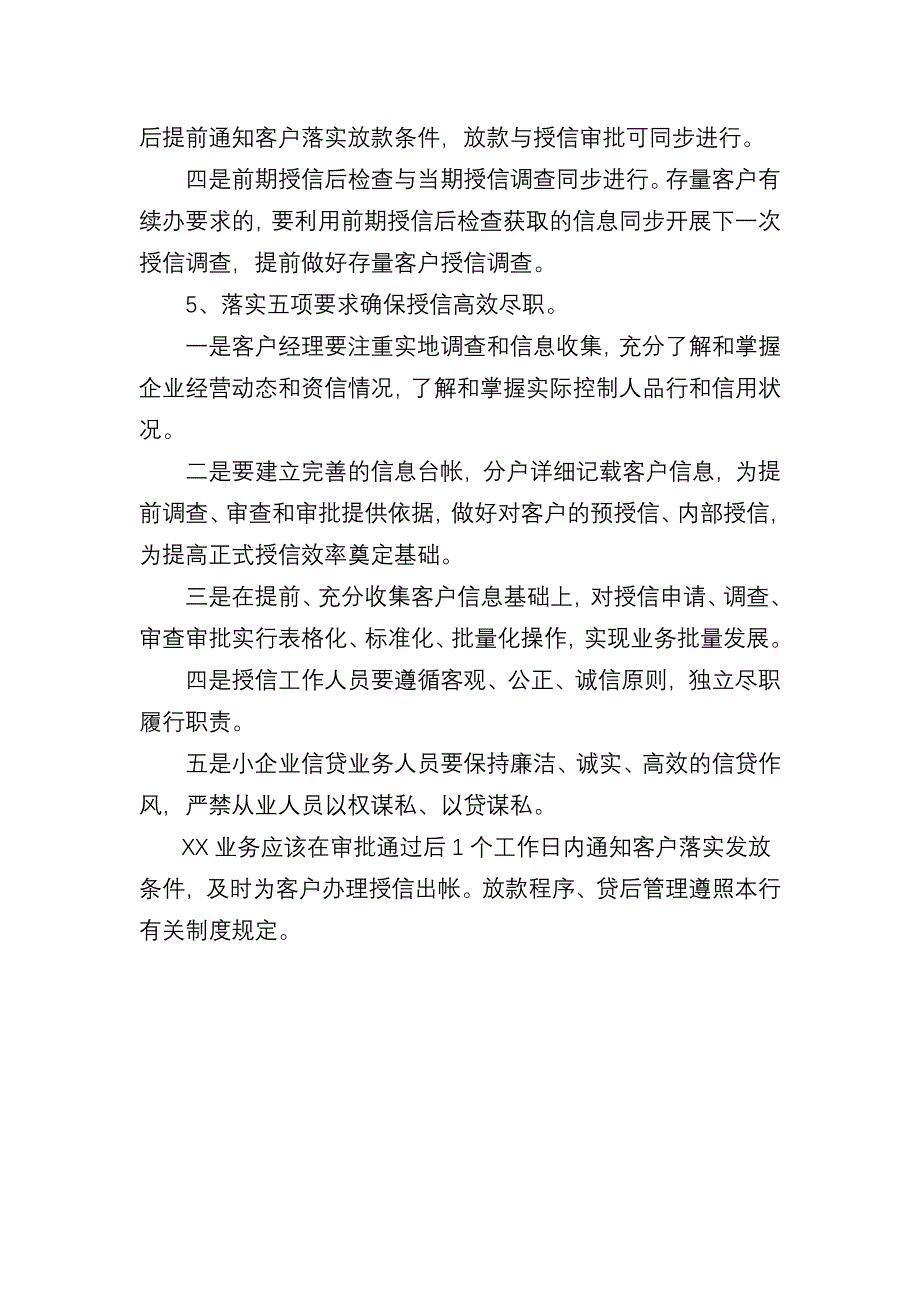 后提前通知客户落实放款条件，放款与授信审批可同步进行。

四是前期授信后检查与当期授信调查同步进行。存量客户有续办要求的，要利用前期授信后检查获取的信息同步开展下一次授信调查，提前做好存量客户授信调查。

5、落实五项要求确保授信高效尽职。

一是客户经理要注重实地调查和信息收集，充分了解和掌握企业经营动态和资信情况，了解和掌握实际控制人品行和信用状况。

二是要建立完善的信息台帐，分户详细记载客户信息，为提前调查、审查和审批提供依据，做好对客户的预授信、内部授信，为提高正式授信效率奠定基础。

三是在提前、充分收集客户信息基础上，对授信申请、调查、审查审批实行表格化、标准化、批量化操作，实现业务批量发展。

四是授信工作人员要遵循客观、公正、诚信原则，独立尽职履行职责。

五是小企业信贷业务人员要保持廉洁、诚实、高效的信贷作风，严禁从业人员以权谋私、以贷谋私。

XX 业务应该在审批通过后 1 个工作日内通知客户落实发放条件，及时为客户办理授信出帐。放款程序、贷后管理遵照本行有关制度规定。